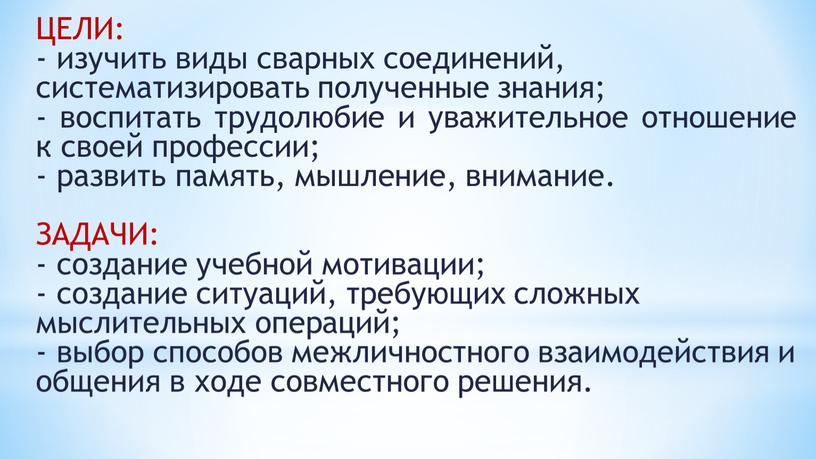 ЦЕЛИ:
- изучить виды сварных соединений, систематизировать полученные знания;
- воспитать трудолюбие и уважительное отношение к своей профессии;
- развить память, мышление, внимание.

ЗАДАЧИ:
- создание учебной мотивации;
- создание ситуаций, требующих сложных мыслительных операций;
- выбор способов межличностного взаимодействия и общения в ходе совместного решения.